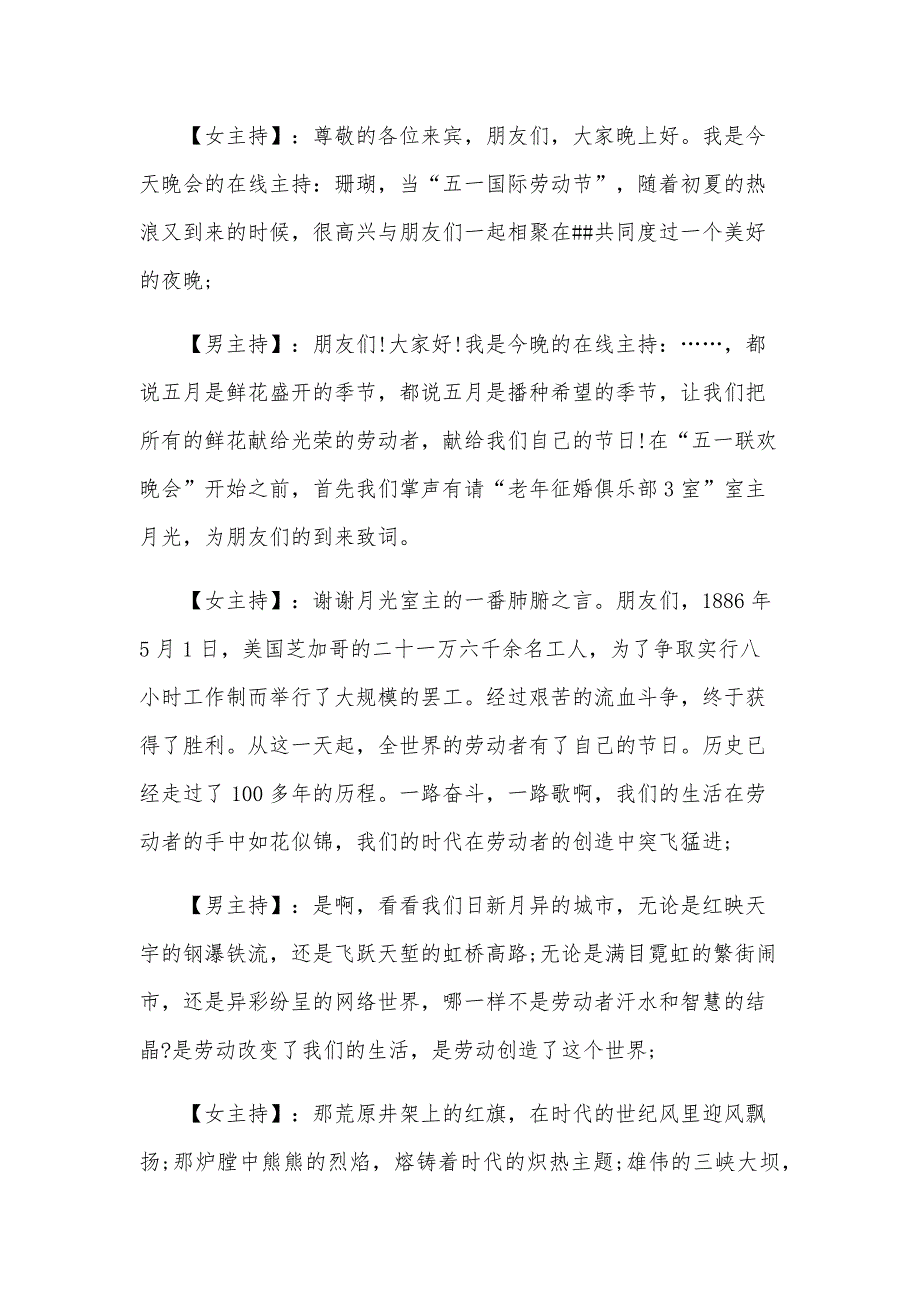 【女主持】：尊敬的各位来宾，朋友们，大家晚上好。我是今天晚会的在线主持：珊瑚，当“五一国际劳动节”，随着初夏的热浪又到来的时候，很高兴与朋友们一起相聚在##共同度过一个美好的夜晚;

【男主持】：朋友们!大家好!我是今晚的在线主持：……，都说五月是鲜花盛开的季节，都说五月是播种希望的季节，让我们把所有的鲜花献给光荣的劳动者，献给我们自己的节日!在“五一联欢晚会”开始之前，首先我们掌声有请“老年征婚俱乐部3室”室主月光，为朋友们的到来致词。

【女主持】：谢谢月光室主的一番肺腑之言。朋友们，1886年5月1日，美国芝加哥的二十一万六千余名工人，为了争取实行八小时工作制而举行了大规模的罢工。经过艰苦的流血斗争，终于获得了胜利。从这一天起，全世界的劳动者有了自己的节日。历史已经走过了100多年的历程。一路奋斗，一路歌啊，我们的生活在劳动者的手中如花似锦，我们的时代在劳动者的创造中突飞猛进;

【男主持】：是啊，看看我们日新月异的城市，无论是红映天宇的钢瀑铁流，还是飞跃天堑的虹桥高路;无论是满目霓虹的繁街闹市，还是异彩纷呈的网络世界，哪一样不是劳动者汗水和智慧的结晶?是劳动改变了我们的生活，是劳动创造了这个世界;

【女主持】：那荒原井架上的红旗，在时代的世纪风里迎风飘扬;那炉膛中熊熊的烈焰，熔铸着时代的炽热主题;雄伟的三峡大坝，